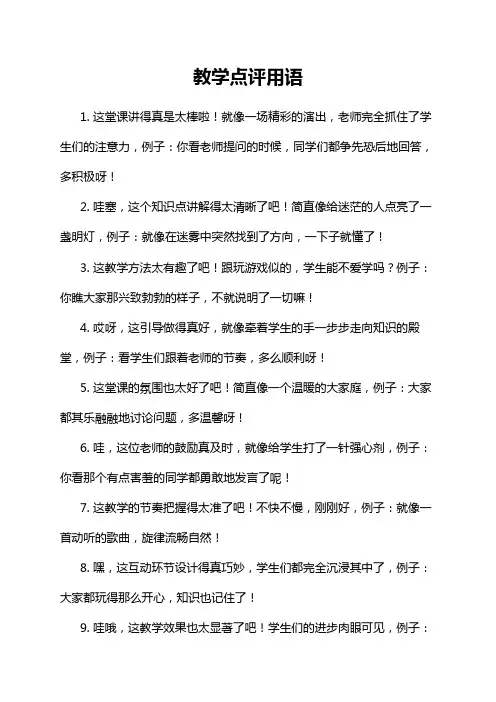 教学点评用语

1. 这堂课讲得真是太棒啦！就像一场精彩的演出，老师完全抓住了学生们的注意力，例子：你看老师提问的时候，同学们都争先恐后地回答，多积极呀！

2. 哇塞，这个知识点讲解得太清晰了吧！简直像给迷茫的人点亮了一盏明灯，例子：就像在迷雾中突然找到了方向，一下子就懂了！

3. 这教学方法太有趣了吧！跟玩游戏似的，学生能不爱学吗？例子：你瞧大家那兴致勃勃的样子，不就说明了一切嘛！

4. 哎呀，这引导做得真好，就像牵着学生的手一步步走向知识的殿堂，例子：看学生们跟着老师的节奏，多么顺利呀！

5. 这堂课的氛围也太好了吧！简直像一个温暖的大家庭，例子：大家都其乐融融地讨论问题，多温馨呀！

6. 哇，这位老师的鼓励真及时，就像给学生打了一针强心剂，例子：你看那个有点害羞的同学都勇敢地发言了呢！

7. 这教学的节奏把握得太准了吧！不快不慢，刚刚好，例子：就像一首动听的歌曲，旋律流畅自然！

8. 嘿，这互动环节设计得真巧妙，学生们都完全沉浸其中了，例子：大家都玩得那么开心，知识也记住了！

9. 哇哦，这教学效果也太显著了吧！学生们的进步肉眼可见，例子：